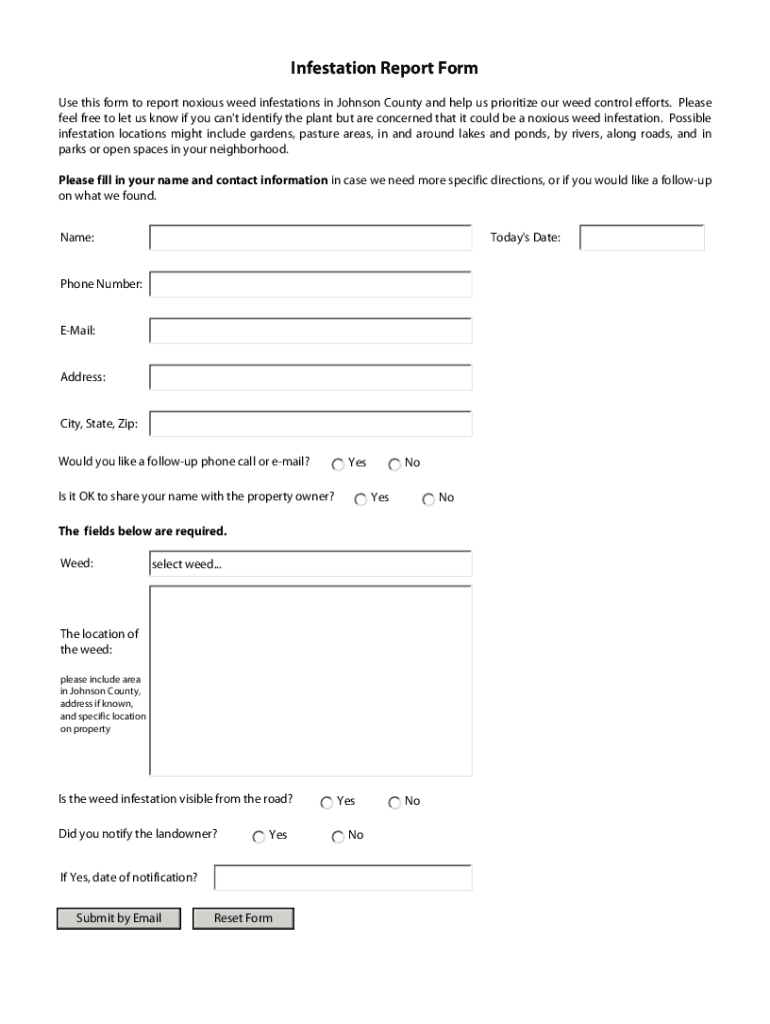 Infestation Report Form

Use this form to report noxious weed infestations in Johnson County and help us prioritize our weed control efforts. Please feel free to let us know if you can't identify the plant but are concerned that it could be a noxious weed infestation. Possible infestation locations might include gardens, pasture areas, in and around lakes and ponds, by rivers, along roads, and in parks or open spaces in your neighborhood.

Please fill in your name and contact information in case we need more specific directions, or if you would like a follow-up on what we found.

Name:

Today's Date:

Phone Number:

E-Mail:

Address:

City, State, Zip:

Would you like a follow-up phone call or e-mail? Yes No

Is it OK to share your name with the property owner? Yes No

The fields below are required.

Weed: select weed...

The location of the weed:

please include area in Johnson County, address if known, and specific location on property

Is the weed infestation visible from the road? Yes No

Did you notify the landowner? Yes No

If Yes, date of notification?

Submit by Email

Reset Form